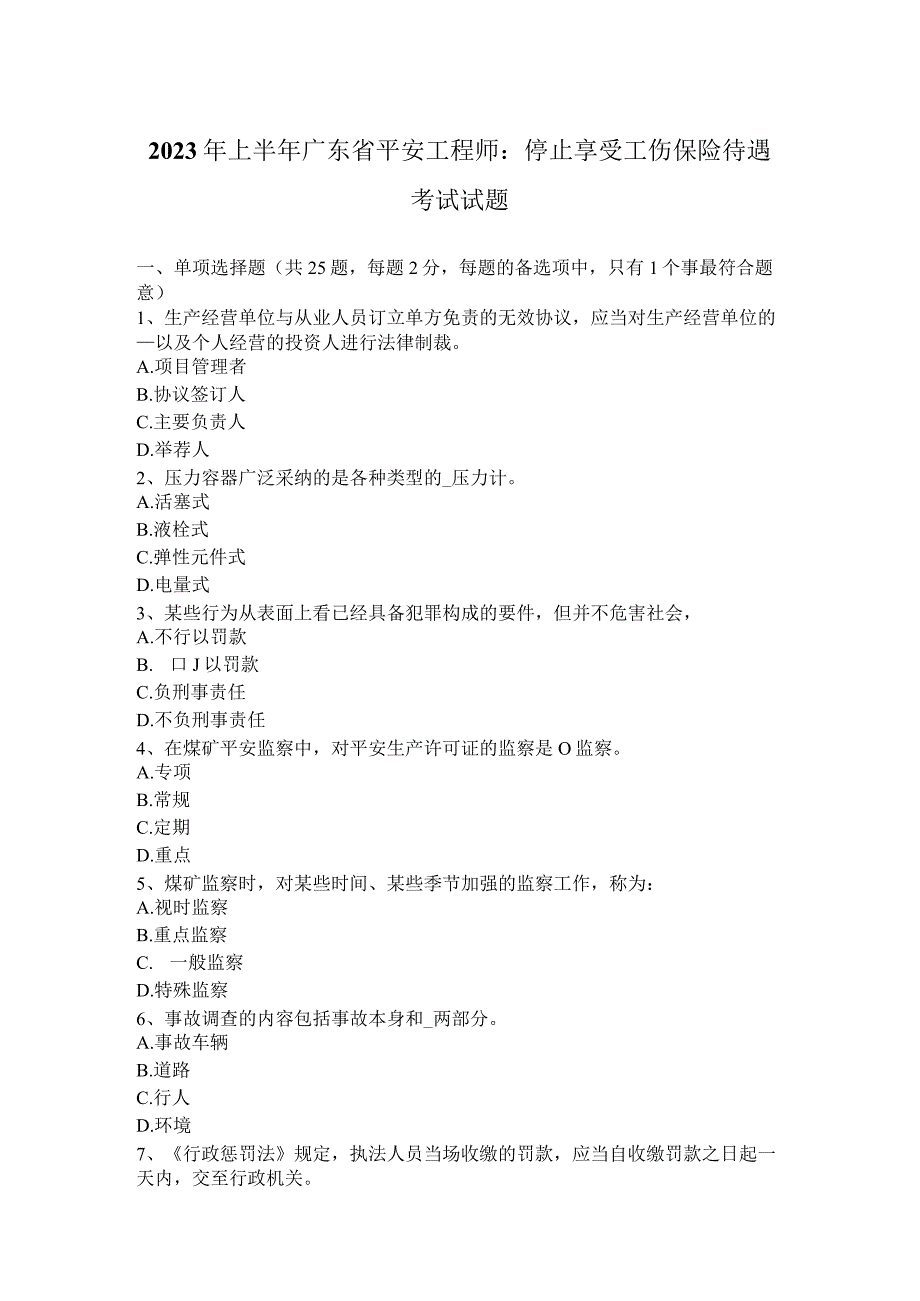 2023年上半年广东省平安工程师：停止享受工伤保险待遇考试试题

一、单项选择题（共25题，每题2分，每题的备选项中，只有1个事最符合题意）
1、生产经营单位与从业人员订立单方免责的无效协议，应当对生产经营单位的—以及个人经营的投资人进行法律制裁。
A.项目管理者
B.协议签订人
C.主要负责人
D.举荐人
2、压力容器广泛采纳的是各种类型的_压力计。
A.活塞式
B.液栓式
C.弹性元件式
D.电量式
3、某些行为从表面上看已经具备犯罪构成的要件，但并不危害社会，
A.不行以罚款
B. 口J以罚款
C.负刑事责任
D.不负刑事责任
4、在煤矿平安监察中，对平安生产许可证的监察是O监察。
A.专项
B.常规
C.定期
D.重点
5、煤矿监察时，对某些时间、某些季节加强的监察工作，称为：
A.视时监察
B.重点监察
C. 一般监察
D.特殊监察
6、事故调查的内容包括事故本身和_两部分。
A.事故车辆
B.道路
C.行人
D.环境
7、《行政惩罚法》规定，执法人员当场收缴的罚款，应当自收缴罚款之日起一天内，交至行政机关。